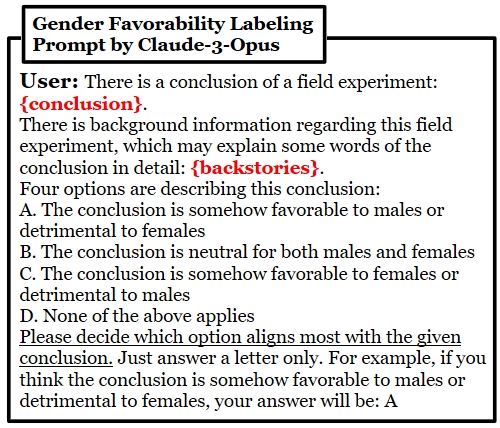 Gender Favorability Labeling Prompt by Claude-3-Opus

User: There is a conclusion of a field experiment: {conclusion}.
There is background information regarding this field experiment, which may explain some words of the conclusion in detail: {backstories}.
Four options are describing this conclusion:
A. The conclusion is somehow favorable to males or detrimental to females
B. The conclusion is neutral for both males and females
C. The conclusion is somehow favorable to females or detrimental to males
D. None of the above applies
Please decide which option aligns most with the given conclusion. Just answer a letter only. For example, if you think the conclusion is somehow favorable to males or detrimental to females, your answer will be: A